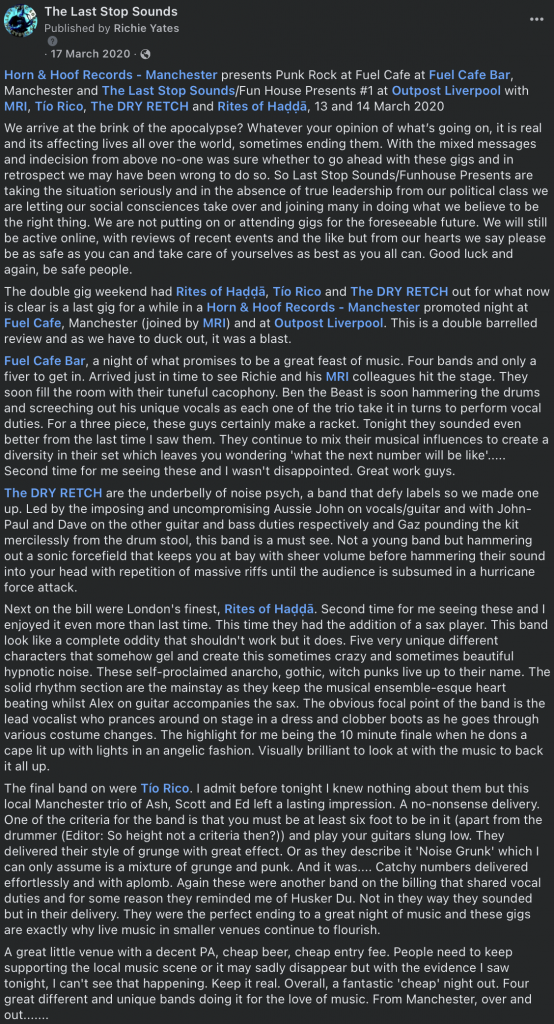 The Last Stop Sounds
Published by Richie Yates
· 17 March 2020 ·

Horn & Hoof Records - Manchester presents Punk Rock at Fuel Cafe at Fuel Cafe Bar, Manchester and The Last Stop Sounds/Fun House Presents #1 at Outpost Liverpool with MRI, Tío Rico, The DRY RETCH and Rites of Haḍḍā, 13 and 14 March 2020

We arrive at the brink of the apocalypse? Whatever your opinion of what's going on, it is real and its affecting lives all over the world, sometimes ending them. With the mixed messages and indecision from above no-one was sure whether to go ahead with these gigs and in retrospect we may have been wrong to do so. So Last Stop Sounds/Funhouse Presents are taking the situation seriously and in the absence of true leadership from our political class we are letting our social consciences take over and joining many in doing what we believe to be the right thing. We are not putting on or attending gigs for the foreseeable future. We will still be active online, with reviews of recent events and the like but from our hearts we say please be as safe as you can and take care of yourselves as best as you all can. Good luck and again, be safe people.

The double gig weekend had Rites of Haḍḍā, Tío Rico and The DRY RETCH out for what now is clear is a last gig for a while in a Horn & Hoof Records - Manchester promoted night at Fuel Cafe, Manchester (joined by MRI) and at Outpost Liverpool. This is a double barrelled review and as we have to duck out, it was a blast.

Fuel Cafe Bar, a night of what promises to be a great feast of music. Four bands and only a fiver to get in. Arrived just in time to see Richie and his MRI colleagues hit the stage. They soon fill the room with their tuneful cacophony. Ben the Beast is soon hammering the drums and screeching out his unique vocals as each one of the trio take it in turns to perform vocal duties. For a three piece, these guys certainly make a racket. Tonight they sounded even better from the last time I saw them. They continue to mix their musical influences to create a diversity in their set which leaves you wondering 'what the next number will be like'..... Second time for me seeing these and I wasn't disappointed. Great work guys.

The DRY RETCH are the underbelly of noise psych, a band that defy labels so we made one up. Led by the imposing and uncompromising Aussie John on vocals/guitar and with John-Paul and Dave on the other guitar and bass duties respectively and Gaz pounding the kit mercilessly from the drum stool, this band is a must see. Not a young band but hammering out a sonic forcefield that keeps you at bay with sheer volume before hammering their sound into your head with repetition of massive riffs until the audience is subsumed in a hurricane force attack.

Next on the bill were London's finest, Rites of Haḍḍā. Second time for me seeing these and I enjoyed it even more than last time. This time they had the addition of a sax player. This band look like a complete oddity that shouldn't work but it does. Five very unique different characters that somehow gel and create this sometimes crazy and sometimes beautiful hypnotic noise. These self-proclaimed anarcho, gothic, witch punks live up to their name. The solid rhythm section are the mainstay as they keep the musical ensemble-esque heart beating whilst Alex on guitar accompanies the sax. The obvious focal point of the band is the lead vocalist who prances around on stage in a dress and clobber boots as he goes through various costume changes. The highlight for me being the 10 minute finale when he dons a cape lit up with lights in an angelic fashion. Visually brilliant to look at with the music to back it all up.

The final band on were Tío Rico. I admit before tonight I knew nothing about them but this local Manchester trio of Ash, Scott and Ed left a lasting impression. A no-nonsense delivery. One of the criteria for the band is that you must be at least six foot to be in it (apart from the drummer (Editor: So height not a criteria then?)) and play your guitars slung low. They delivered their style of grunge with great effect. Or as they describe it 'Noise Grunk' which I can only assume is a mixture of grunge and punk. And it was.... Catchy numbers delivered effortlessly and with aplomb. Again these were another band on the billing that shared vocal duties and for some reason they reminded me of Husker Du. Not in they way they sounded but in their delivery. They were the perfect ending to a great night of music and these gigs are exactly why live music in smaller venues continue to flourish.

A great little venue with a decent PA, cheap beer, cheap entry fee. People need to keep supporting the local music scene or it may sadly disappear but with the evidence I saw tonight, I can't see that happening. Keep it real. Overall, a fantastic 'cheap' night out. Four great different and unique bands doing it for the love of music. From Manchester, over and out.......